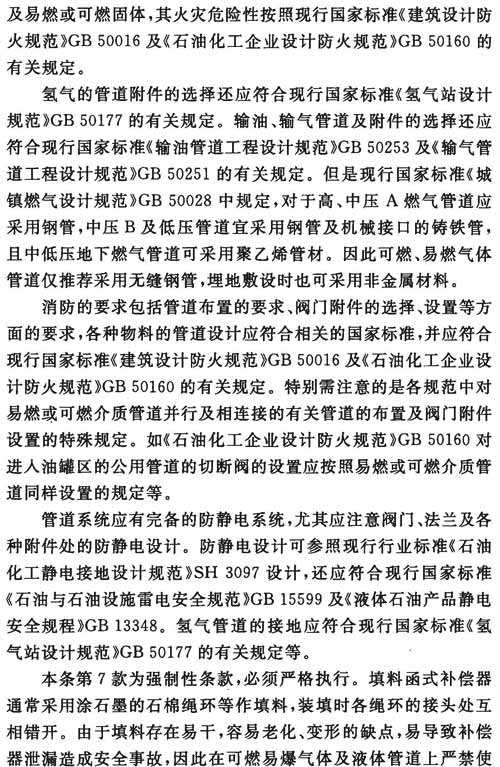 及易燃或可燃固体，其火灾危险性按照现行国家标准《建筑设计防火规范》GB 50016 及《石油化工企业设计防火规范》GB 50160 的有关规定。

氢气的管道附件的选择还应符合现行国家标准《氢气站设计规范》GB 50177 的有关规定。输油、输气管道及附件的选择还应符合现行国家标准《输油管道工程设计规范》GB 50253 及《输气管道工程设计规范》GB 50251 的有关规定。但是现行国家标准《城镇燃气设计规范》GB 50028 中规定，对于高、中压 A 燃气管道应采用钢管，中压 B 及低压管道宜采用钢管及机械接口的铸铁管，且中低压地下燃气管道可采用聚乙烯管材。因此可燃、易燃气体管道仅推荐采用无缝钢管，埋地敷设时也可采用非金属材料。

消防的要求包括管道布置的要求、阀门附件的选择、设置等方面的要求，各种物料的管道设计应符合相关的国家标准，并应符合现行国家标准《建筑设计防火规范》GB 50016 及《石油化工企业设计防火规范》GB 50160 的有关规定。特别需注意的是各规范中对易燃或可燃介质管道并行及相连接的有关管道的布置及阀门附件设置的特殊规定。如《石油化工企业设计防火规范》GB 50160 对进入油罐区的公用管道的切断阀的设置应按照易燃或可燃介质管道同样设置的规定等。

管道系统应有完备的防静电系统，尤其应注意阀门、法兰及各种附件处的防静电设计。防静电设计可参照现行行业标准《石油化工静电接地设计规范》SH 3097 设计，还应符合现行国家标准《石油与石油设施雷电安全规范》GB 15599 及《液体石油产品静电安全规程》GB 13348。氢气管道的接地应符合现行国家标准《氢气站设计规范》GB 50177 的有关规定等。

本条第 7 款为强制性条款，必须严格执行。填料函式补偿器通常采用涂石墨的石棉绳环等作填料，装填时各绳环的接头处互相错开。由于填料存在易干，容易老化、变形的缺点，易导致补偿器泄漏造成安全事故，因此在可燃易爆气体及液体管道上严禁使